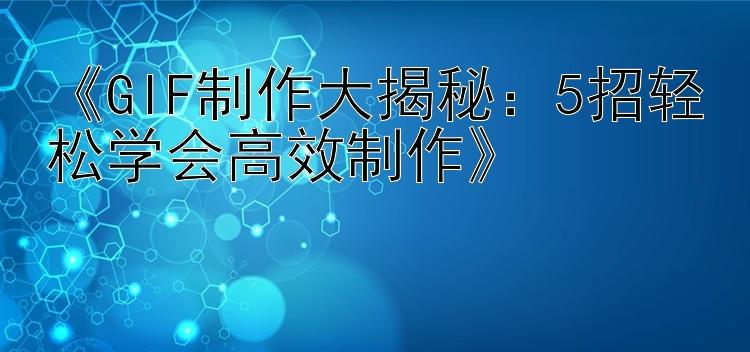 《GIF制作大揭秘：5招轻松学会高效制作》